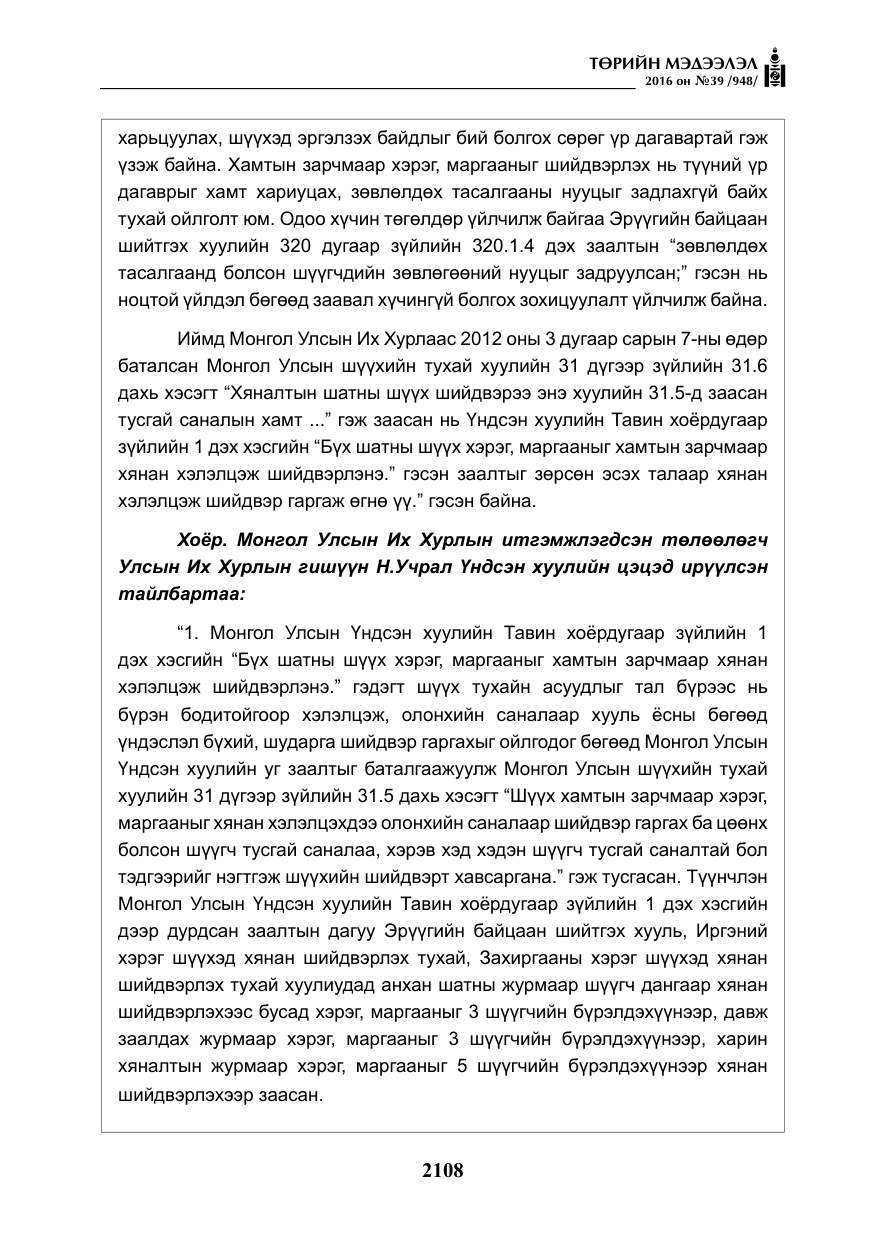 ТӨРИЙН МЭДЭЭЛЭЛ
2016 он №39 /948/

харьцуулах, шүүхэд эргэлзэх байдлыг бий болгох сөрөг үр дагавартай гэж үзэж байна. Хамтын зарчмаар хэрэг, маргааныг шийдвэрлэх нь түүний үр дагаврыг хамт хариуцах, зөвлөлдөх тасалгааны нууцыг задлахгүй байх тухай ойлголт юм. Одоо хүчин төгөлдөр үйлчилж байгаа Эрүүгийн байцаан шийтгэх хуулийн 320 дугаар зүйлийн 320.1.4 дэх заалтын "зөвлөлдөх тасалгаанд болсон шүүгчдийн зөвлөгөөний нууцыг задруулсан;" гэсэн нь ноцтой үйлдэл бөгөөд заавал хүчингүй болгох зохицуулалт үйлчилж байна.

Иймд Монгол Улсын Их Хурлаас 2012 оны 3 дугаар сарын 7-ны өдөр баталсан Монгол Улсын шүүхийн тухай хуулийн 31 дүгээр зүйлийн 31.6 дахь хэсэгт "Хяналтын шатны шүүх шийдвэрээ энэ хуулийн 31.5-д заасан тусгай саналын хамт ..." гэж заасан нь Үндсэн хуулийн Тавин хоёрдугаар зүйлийн 1 дэх хэсгийн "Бүх шатны шүүх хэрэг, маргааныг хамтын зарчмаар хянан хэлэлцэж шийдвэрлэнэ." гэсэн заалтыг зөрсөн эсэх талаар хянан хэлэлцэж шийдвэр гаргаж өгнө үү." гэсэн байна.

Хоёр. Монгол Улсын Их Хурлын итгэмжлэгдсэн төлөөлөгч Улсын Их Хурлын гишүүн Н.Учрал Үндсэн хуулийн цэцэд ирүүлсэн тайлбартаа:

"1. Монгол Улсын Үндсэн хуулийн Тавин хоёрдугаар зүйлийн 1 дэх хэсгийн "Бүх шатны шүүх хэрэг, маргааныг хамтын зарчмаар хянан хэлэлцэж шийдвэрлэнэ." гэдэгт шүүх тухайн асуудлыг тал бүрээс нь бүрэн бодитойгоор хэлэлцэж, олонхийн саналаар хууль ёсны бөгөөд үндэслэл бүхий, шударга шийдвэр гаргахыг ойлгодог бөгөөд Монгол Улсын Үндсэн хуулийн уг заалтыг баталгаажуулж Монгол Улсын шүүхийн тухай хуулийн 31 дүгээр зүйлийн 31.5 дахь хэсэгт "Шүүх хамтын зарчмаар хэрэг, маргааныг хянан хэлэлцэхдээ олонхийн саналаар шийдвэр гаргах ба цөөнх болсон шүүгч тусгай саналаа, хэрэв хэд хэдэн шүүгч тусгай саналтай бол тэдгээрийг нэгтгэж шүүхийн шийдвэрт хавсаргана." гэж тусгасан. Түүнчлэн Монгол Улсын Үндсэн хуулийн Тавин хоёрдугаар зүйлийн 1 дэх хэсгийн дээр дурдсан заалтын дагуу Эрүүгийн байцаан шийтгэх хууль, Иргэний хэрэг шүүхэд хянан шийдвэрлэх тухай, Захиргааны хэрэг шүүхэд хянан шийдвэрлэх тухай хуулиудад анхан шатны журмаар шүүгч дангаар хянан шийдвэрлэхээс бусад хэрэг, маргааныг 3 шүүгчийн бүрэлдэхүүнээр, давж заалдах журмаар хэрэг, маргааныг 3 шүүгчийн бүрэлдэхүүнээр, харин хяналтын журмаар хэрэг, маргааныг 5 шүүгчийн бүрэлдэхүүнээр хянан шийдвэрлэхээр заасан.

2108